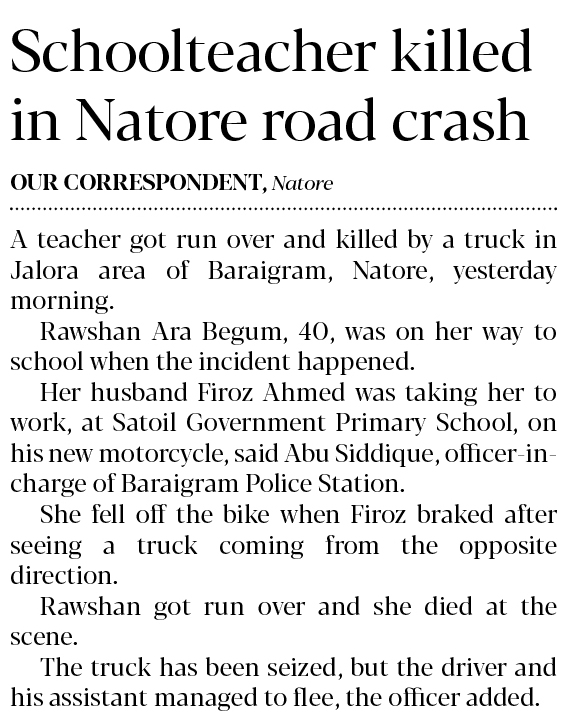 Schoolteacher killed in Natore road crash

OUR CORRESPONDENT, Natore

A teacher got run over and killed by a truck in Jalora area of Baraigram, Natore, yesterday morning.

Rawshan Ara Begum, 40, was on her way to school when the incident happened.

Her husband Firoz Ahmed was taking her to work, at Satoil Government Primary School, on his new motorcycle, said Abu Siddique, officer-in-charge of Baraigram Police Station.

She fell off the bike when Firoz braked after seeing a truck coming from the opposite direction.

Rawshan got run over and she died at the scene.

The truck has been seized, but the driver and his assistant managed to flee, the officer added.